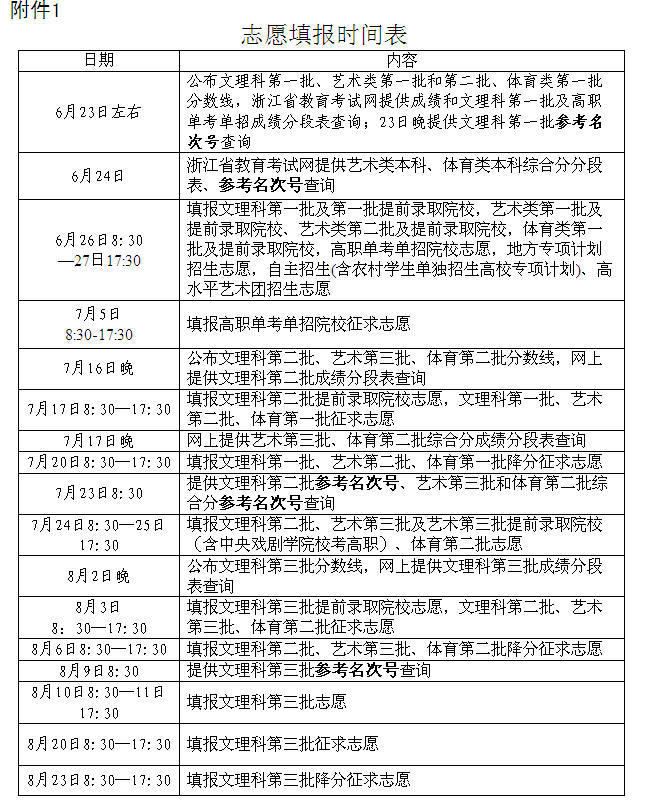 附件1

志愿填报时间表

| 日期 | 内容 |
|---|---|
| 6月23日左右 | 公布文理科第一批、艺术类第一批和第二批、体育类第一批分数线，浙江省教育考试网提供成绩和文理科第一批及高职单考单招成绩分段表查询；23日晚提供文理科第一批参考名次号查询 |
| 6月24日 | 浙江省教育考试网提供艺术类本科、体育类本科综合分分段表、参考名次号查询 |
| 6月26日8:30—27日17:30 | 填报文理科第一批及第一批提前录取院校，艺术类第一批及提前录取院校、艺术类第二批及提前录取院校，体育类第一批及提前录取院校，高职单考单招院校志愿，地方专项计划招生志愿，自主招生(含农村学生单独招生高校专项计划)、高水平艺术团招生志愿 |
| 7月5日 8:30-17:30 | 填报高职单考单招院校征求志愿 |
| 7月16日晚 | 公布文理科第二批、艺术第三批、体育第二批分数线，网上提供文理科第二批成绩分段表查询 |
| 7月17日8:30—17:30 | 填报文理科第二批提前录取院校志愿，文理科第一批、艺术第二批、体育第一批征求志愿 |
| 7月17日晚 | 网上提供艺术第三批、体育第二批综合分成绩分段表查询 |
| 7月20日8:30—17:30 | 填报文理科第一批、艺术第二批、体育第一批降分征求志愿 |
| 7月23日8:30 | 提供文理科第二批参考名次号、艺术第三批和体育第二批综合分参考名次号查询 |
| 7月24日8:30—25日17:30 | 填报文理科第二批、艺术第三批及艺术第三批提前录取院校（含中央戏剧学院校考高职）、体育第二批志愿 |
| 8月2日晚 | 公布文理科第三批分数线，网上提供文理科第三批成绩分段表查询 |
| 8月3日 8:30—17:30 | 填报文理科第三批提前录取院校志愿，文理科第二批、艺术第三批、体育第二批征求志愿 |
| 8月6日8:30—17:30 | 填报文理科第二批、艺术第三批、体育第二批降分征求志愿 |
| 8月9日8:30 | 提供文理科第三批参考名次号查询 |
| 8月10日8:30—11日17:30 | 填报文理科第三批志愿 |
| 8月20日8:30—17:30 | 填报文理科第三批征求志愿 |
| 8月23日8:30—17:30 | 填报文理科第三批降分征求志愿 |